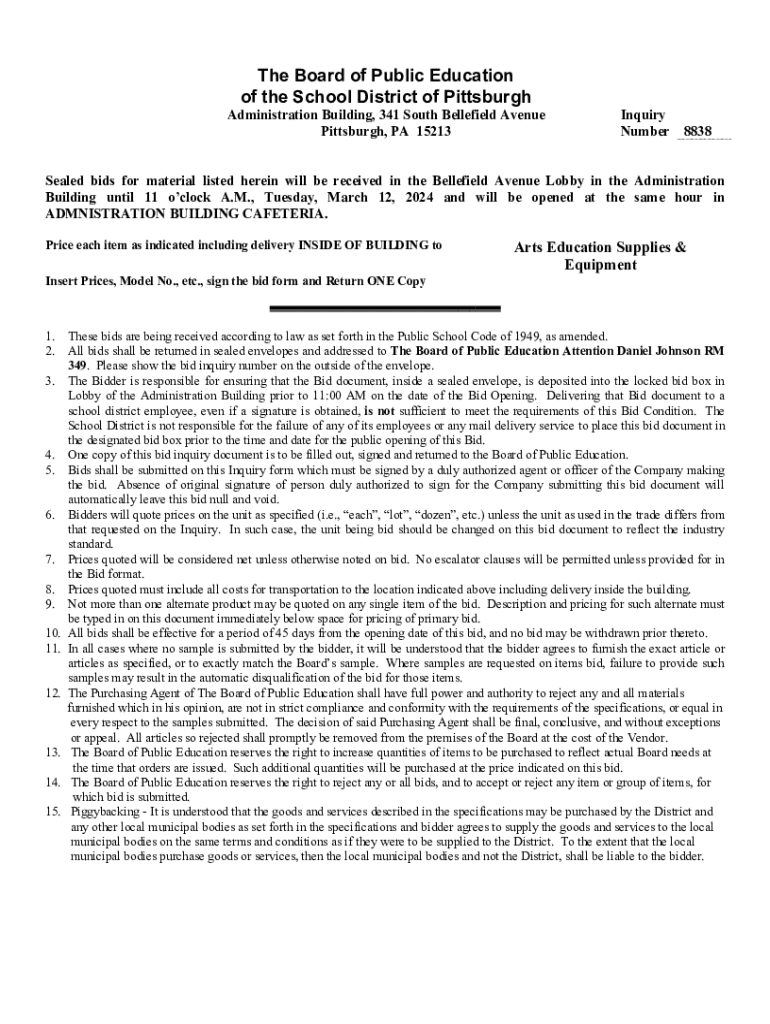 The Board of Public Education
of the School District of Pittsburgh

Administration Building, 341 South Bellefield Avenue
Pittsburgh, PA 15213

Inquiry
Number 8838

Sealed bids for material listed herein will be received in the Bellefield Avenue Lobby in the Administration Building until 11 o'clock A.M., Tuesday, March 12, 2024 and will be opened at the same hour in ADMNISTRATION BUILDING CAFETERIA.

Price each item as indicated including delivery INSIDE OF BUILDING to

Arts Education Supplies & Equipment

Insert Prices, Model No., etc., sign the bid form and Return ONE Copy

1. These bids are being received according to law as set forth in the Public School Code of 1949, as amended.
2. All bids shall be returned in sealed envelopes and addressed to The Board of Public Education Attention Daniel Johnson RM 349. Please show the bid inquiry number on the outside of the envelope.
3. The Bidder is responsible for ensuring that the Bid document, inside a sealed envelope, is deposited into the locked bid box in Lobby of the Administration Building prior to 11:00 AM on the date of the Bid Opening. Delivering that Bid document to a school district employee, even if a signature is obtained, is not sufficient to meet the requirements of this Bid Condition. The School District is not responsible for the failure of any of its employees or any mail delivery service to place this bid document in the designated bid box prior to the time and date for the public opening of this Bid.
4. One copy of this bid inquiry document is to be filled out, signed and returned to the Board of Public Education.
5. Bids shall be submitted on this Inquiry form which must be signed by a duly authorized agent or officer of the Company making the bid. Absence of original signature of person duly authorized to sign for the Company submitting this bid document will automatically leave this bid null and void.
6. Bidders will quote prices on the unit as specified (i.e., "each", "lot", "dozen", etc.) unless the unit as used in the trade differs from that requested on the Inquiry. In such case, the unit being bid should be changed on this bid document to reflect the industry standard.
7. Prices quoted will be considered net unless otherwise noted on bid. No escalator clauses will be permitted unless provided for in the Bid format.
8. Prices quoted must include all costs for transportation to the location indicated above including delivery inside the building.
9. Not more than one alternate product may be quoted on any single item of the bid. Description and pricing for such alternate must be typed in on this document immediately below space for pricing of primary bid.
10. All bids shall be effective for a period of 45 days from the opening date of this bid, and no bid may be withdrawn prior thereto.
11. In all cases where no sample is submitted by the bidder, it will be understood that the bidder agrees to furnish the exact article or articles as specified, or to exactly match the Board's sample. Where samples are requested on items bid, failure to provide such samples may result in the automatic disqualification of the bid for those items.
12. The Purchasing Agent of The Board of Public Education shall have full power and authority to reject any and all materials furnished which in his opinion, are not in strict compliance and conformity with the requirements of the specifications, or equal in every respect to the samples submitted. The decision of said Purchasing Agent shall be final, conclusive, and without exceptions or appeal. All articles so rejected shall promptly be removed from the premises of the Board at the cost of the Vendor.
13. The Board of Public Education reserves the right to increase quantities of items to be purchased to reflect actual Board needs at the time that orders are issued. Such additional quantities will be purchased at the price indicated on this bid.
14. The Board of Public Education reserves the right to reject any or all bids, and to accept or reject any item or group of items, for which bid is submitted.
15. Piggybacking - It is understood that the goods and services described in the specifications may be purchased by the District and any other local municipal bodies as set forth in the specifications and bidder agrees to supply the goods and services to the local municipal bodies on the same terms and conditions as if they were to be supplied to the District. To the extent that the local municipal bodies purchase goods or services, then the local municipal bodies and not the District, shall be liable to the bidder.